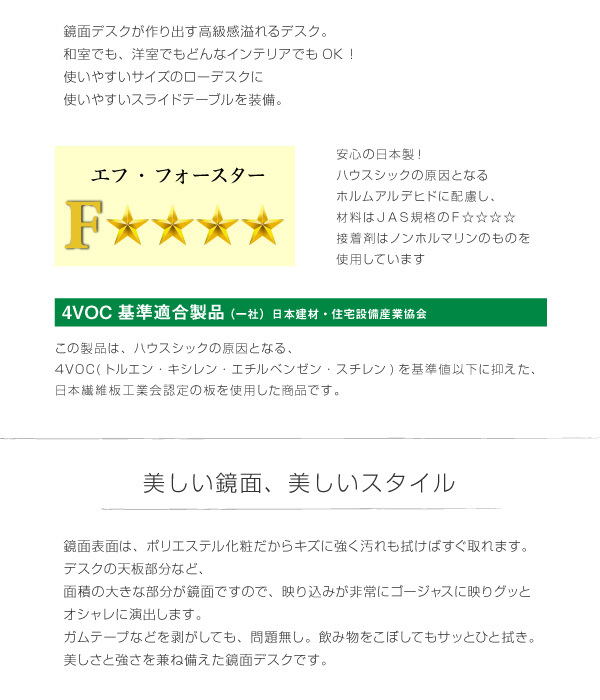 鏡面デスクが作り出す高級感溢れるデスク。
和室でも、洋室でもどんなインテリアでもＯＫ！
使いやすいサイズのローデスクに
使いやすいスライドテーブルを装備。

エフ・フォースター

F★★★★

安心の日本製！
ハウスシックの原因となる
ホルムアルデヒドに配慮し、
材料はＪＡＳ規格のＦ☆☆☆☆
接着剤はノンホルマリンのものを
使用しています

4VOC 基準適合製品 （一社） 日本建材・住宅設備産業協会

この製品は、ハウスシックの原因となる、
4VOC(トルエン・キシレン・エチルベンゼン・スチレン)を基準値以下に抑えた、
日本繊維板工業会認定の板を使用した商品です。

美しい鏡面、美しいスタイル

鏡面表面は、ポリエステル化粧だからキズに強く汚れも拭けばすぐ取れます。
デスクの天板部分など、
面積の大きな部分が鏡面ですので、映り込みが非常にゴージャスに映りグッと
オシャレに演出します。
ガムテープなどを剥がしても、問題無し。飲み物をこぼしてもサッとひと拭き。
美しさと強さを兼ね備えた鏡面デスクです。